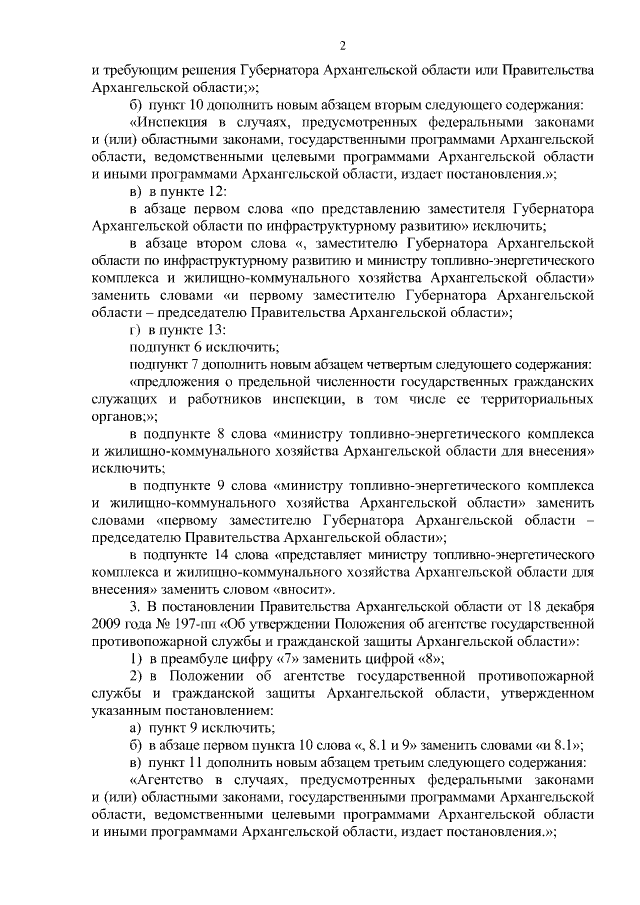 2

и требующим решения Губернатора Архангельской области или Правительства Архангельской области;»;

б) пункт 10 дополнить новым абзацем вторым следующего содержания:

«Инспекция в случаях, предусмотренных федеральными законами и (или) областными законами, государственными программами Архангельской области, ведомственными целевыми программами Архангельской области и иными программами Архангельской области, издает постановления.»;

в) в пункте 12:

в абзаце первом слова «по представлению заместителя Губернатора Архангельской области по инфраструктурному развитию» исключить;

в абзаце втором слова «, заместителю Губернатора Архангельской области по инфраструктурному развитию и министру топливно-энергетического комплекса и жилищно-коммунального хозяйства Архангельской области» заменить словами «и первому заместителю Губернатора Архангельской области – председателю Правительства Архангельской области»;

г) в пункте 13:

подпункт 6 исключить;

подпункт 7 дополнить новым абзацем четвертым следующего содержания:

«предложения о предельной численности государственных гражданских служащих и работников инспекции, в том числе ее территориальных органов;»;

в подпункте 8 слова «министру топливно-энергетического комплекса и жилищно-коммунального хозяйства Архангельской области для внесения» исключить;

в подпункте 9 слова «министру топливно-энергетического комплекса и жилищно-коммунального хозяйства Архангельской области» заменить словами «первому заместителю Губернатора Архангельской области – председателю Правительства Архангельской области»;

в подпункте 14 слова «представляет министру топливно-энергетического комплекса и жилищно-коммунального хозяйства Архангельской области для внесения» заменить словом «вносит».

3. В постановлении Правительства Архангельской области от 18 декабря 2009 года № 197-пп «Об утверждении Положения об агентстве государственной противопожарной службы и гражданской защиты Архангельской области»:

1) в преамбуле цифру «7» заменить цифрой «8»;

2) в Положении об агентстве государственной противопожарной службы и гражданской защиты Архангельской области, утвержденном указанным постановлением:

а) пункт 9 исключить;

б) в абзаце первом пункта 10 слова «, 8.1 и 9» заменить словами «и 8.1»;

в) пункт 11 дополнить новым абзацем третьим следующего содержания:

«Агентство в случаях, предусмотренных федеральными законами и (или) областными законами, государственными программами Архангельской области, ведомственными целевыми программами Архангельской области и иными программами Архангельской области, издает постановления.»;